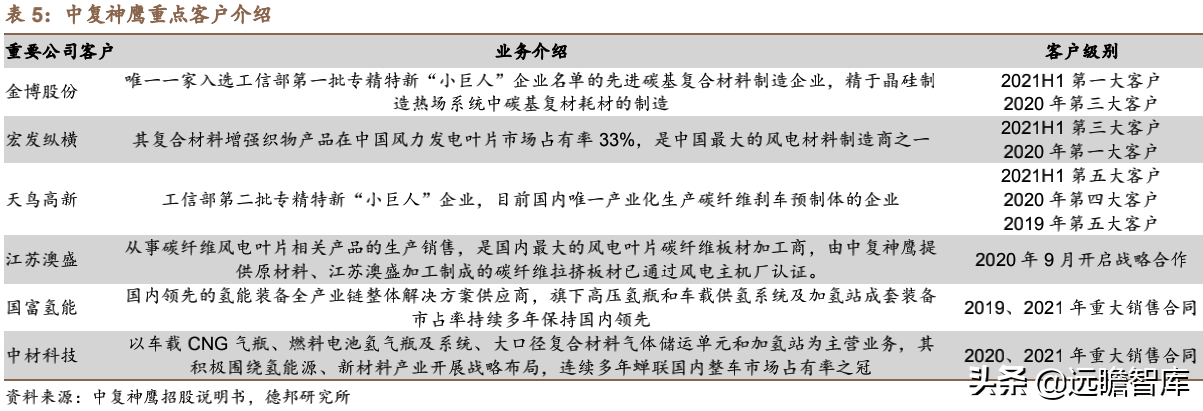 表 5：中复神鹰重点客户介绍

| 重要公司客户 | 业务介绍 | 客户级别 |
|---|---|---|
| 金博股份 | 唯一一家入选工信部第一批专精特新“小巨人”企业名单的先进碳基复合材料制造企业，精于晶硅制造热场系统中碳基复材耗材的制造 | 2021H1 第一大客户 2020 年第三大客户 |
| 宏发纵横 | 其复合材料增强织物产品在中国风力发电叶片市场占有率 33%，是中国最大的风电材料制造商之一 | 2021H1 第三大客户 2020 年第一大客户 |
| 天鸟高新 | 工信部第二批专精特新“小巨人”企业，目前国内唯一产业化生产碳纤维刹车预制体的企业 | 2021H1 第五大客户 2020 年第四大客户 2019 年第五大客户 |
| 江苏澳盛 | 从事碳纤维风电叶片相关产品的生产销售，是国内最大的风电叶片碳纤维板材加工商，由中复神鹰提供原材料、江苏澳盛加工制成的碳纤维拉挤板材已通过风电主机厂认证。 | 2020 年 9 月开启战略合作 |
| 国富氢能 | 国内领先的氢能装备全产业链整体解决方案供应商，旗下高压氢瓶和车载供氢系统及加氢站成套装备市占率持续多年保持国内领先 | 2019、2021 年重大销售合同 |
| 中材科技 | 以车载 CNG 气瓶、燃料电池氢气瓶及系统、大口径复合材料气体储运单元和加氢站为主营业务，其积极围绕氢能源、新材料产业开展战略布局，连续多年蝉联国内整车市场占有率之冠 | 2020、2021 年重大销售合同 |

资料来源：中复神鹰招股说明书，德邦研究所

头条 @远瞻智库